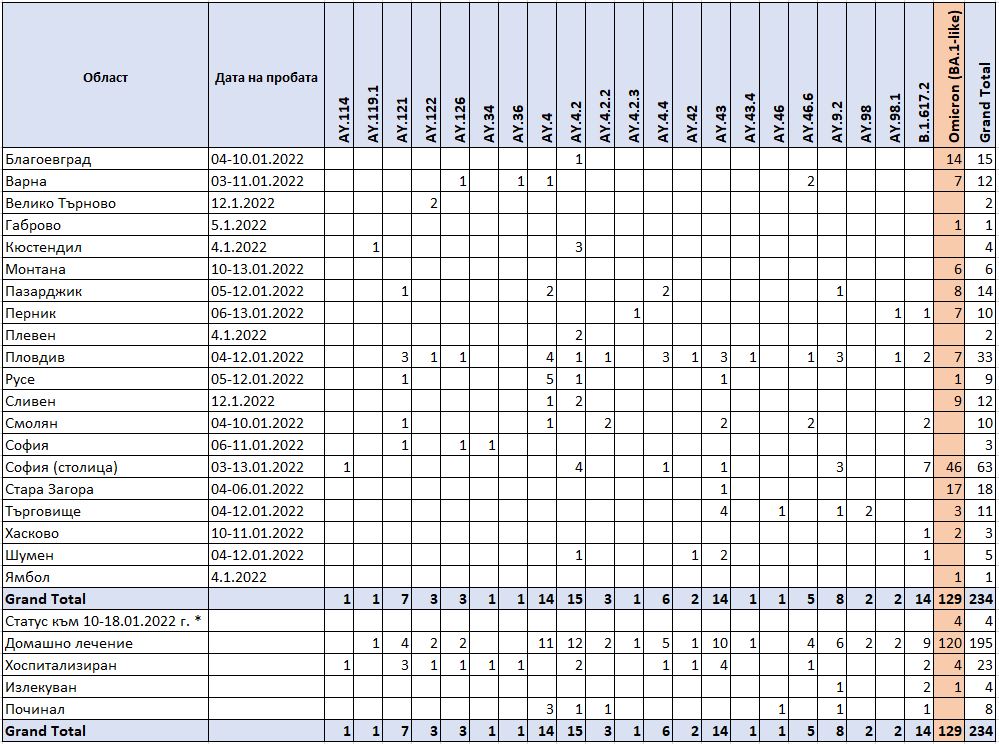 | Област | Дата на пробата | AY.114 | AY.119.1 | AY.121 | AY.122 | AY.126 | AY.34 | AY.36 | AY.4 | AY.4.2 | AY.4.2.2 | AY.4.2.3 | AY.4.4 | AY.42 | AY.43 | AY.43.4 | AY.46 | AY.46.6 | AY.9.2 | AY.98 | AY.98.1 | B.1.617.2 | Omicron (BA.1-like) | Grand Total |
|---|---|---|---|---|---|---|---|---|---|---|---|---|---|---|---|---|---|---|---|---|---|---|---|---|
| Благоевград | 04-10.01.2022 | | | | | | | | | 1 | | | | | | | | | | | | | 14 | 15 |
| Варна | 03-11.01.2022 | | | | | 1 | | 1 | 1 | | | | | | | | | 2 | | | | | 7 | 12 |
| Велико Търново | 12.1.2022 | | | | 2 | | | | | | | | | | | | | | | | | | | 2 |
| Габрово | 5.1.2022 | | | | | | | | | | | | | | | | | | | | | | 1 | 1 |
| Кюстендил | 4.1.2022 | | 1 | | | | | | | 3 | | | | | | | | | | | | | | 4 |
| Монтана | 10-13.01.2022 | | | | | | | | | | | | | | | | | | | | | | 6 | 6 |
| Пазарджик | 05-12.01.2022 | | | 1 | | | | | 2 | | | | 2 | | | | | | 1 | | | | 8 | 14 |
| Перник | 06-13.01.2022 | | | | | | | | | | | 1 | | | | | | | | | 1 | 1 | 7 | 10 |
| Плевен | 4.1.2022 | | | | | | | | | 2 | | | | | | | | | | | | | | 2 |
| Пловдив | 04-12.01.2022 | | | 3 | 1 | 1 | | | 4 | 1 | 1 | | 3 | 1 | 3 | 1 | | 1 | 3 | | 1 | 2 | 7 | 33 |
| Русе | 05-12.01.2022 | | | 1 | | | | | 5 | 1 | | | | | 1 | | | | | | | | 1 | 9 |
| Сливен | 12.1.2022 | | | | | | | | 1 | 2 | | | | | | | | | | | | | 9 | 12 |
| Смолян | 04-10.01.2022 | | | 1 | | | | | 1 | | 2 | | | | 2 | | | 2 | | | | 2 | | 10 |
| София | 06-11.01.2022 | | | 1 | | 1 | 1 | | | | | | | | | | | | | | | | | 3 |
| София (столица) | 03-13.01.2022 | 1 | | | | | | | | 4 | | | 1 | | 1 | | | | 3 | | | 7 | 46 | 63 |
| Стара Загора | 04-06.01.2022 | | | | | | | | | | | | | | 1 | | | | | | | | 17 | 18 |
| Търговище | 04-12.01.2022 | | | | | | | | | | | | | | 4 | | 1 | | 1 | 2 | | | 3 | 11 |
| Хасково | 10-11.01.2022 | | | | | | | | | | | | | | | | | | | | | 1 | 2 | 3 |
| Шумен | 04-12.01.2022 | | | | | | | | | 1 | | | | 1 | 2 | | | | | | | 1 | | 5 |
| Ямбол | 4.1.2022 | | | | | | | | | | | | | | | | | | | | | | 1 | 1 |
| Grand Total | | 1 | 1 | 7 | 3 | 3 | 1 | 1 | 14 | 15 | 3 | 1 | 6 | 2 | 14 | 1 | 1 | 5 | 8 | 2 | 2 | 14 | 129 | 234 |
| Статус към 10-18.01.2022 г. * | | | | | | | | | | | | | | | | | | | | | | | 4 | 4 |
| Домашно лечение | | | 1 | 4 | 2 | 2 | | | 11 | 12 | 2 | 1 | 5 | 1 | 10 | 1 | | 4 | 6 | 2 | 2 | 9 | 120 | 195 |
| Хоспитализиран | | 1 | | 3 | 1 | 1 | 1 | 1 | | 2 | | | 1 | 1 | 4 | | | 1 | | | | 2 | 4 | 23 |
| Излекуван | | | | | | | | | | | | | | | | | | | 1 | | | 2 | 1 | 4 |
| Починал | | | | | | | | | 3 | 1 | 1 | | | | | | 1 | | 1 | | | 1 | | 8 |
| Grand Total | | 1 | 1 | 7 | 3 | 3 | 1 | 1 | 14 | 15 | 3 | 1 | 6 | 2 | 14 | 1 | 1 | 5 | 8 | 2 | 2 | 14 | 129 | 234 |